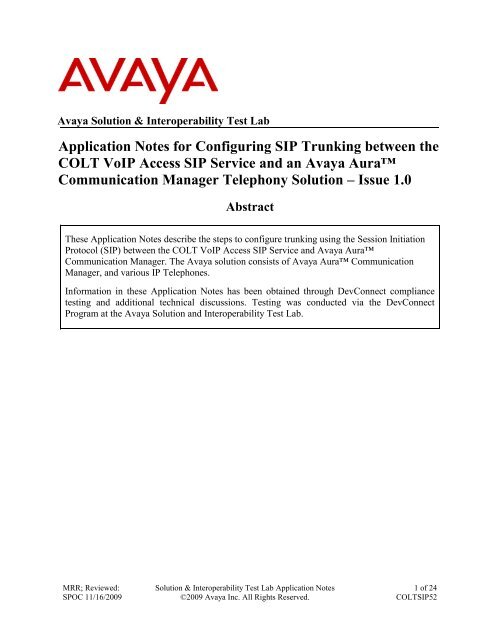 AVAYA

Avaya Solution & Interoperability Test Lab

Application Notes for Configuring SIP Trunking between the COLT VoIP Access SIP Service and an Avaya Aura™ Communication Manager Telephony Solution – Issue 1.0

Abstract

These Application Notes describe the steps to configure trunking using the Session Initiation Protocol (SIP) between the COLT VoIP Access SIP Service and Avaya Aura™ Communication Manager. The Avaya solution consists of Avaya Aura™ Communication Manager, and various IP Telephones.

Information in these Application Notes has been obtained through DevConnect compliance testing and additional technical discussions. Testing was conducted via the DevConnect Program at the Avaya Solution and Interoperability Test Lab.

MRR; Reviewed: SPOC 11/16/2009

Solution & Interoperability Test Lab Application Notes ©2009 Avaya Inc. All Rights Reserved.

1 of 24 COLTSIP52